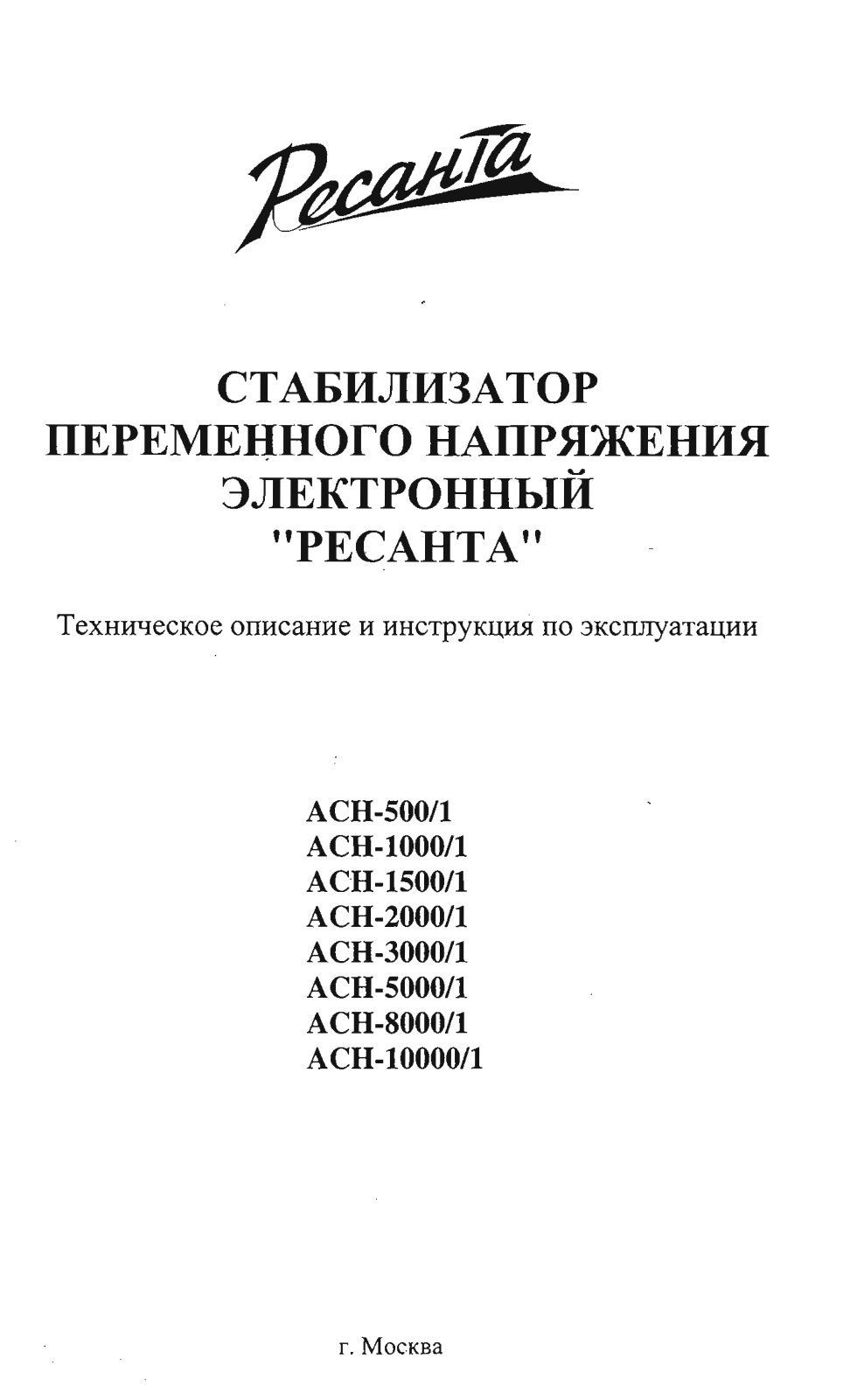 Ресанта

СТАБИЛИЗАТОР
ПЕРЕМЕННОГО НАПРЯЖЕНИЯ
ЭЛЕКТРОННЫЙ
"РЕСАНТА"

Техническое описание и инструкция по эксплуатации

АСН-500/1
АСН-1000/1
АСН-1500/1
АСН-2000/1
АСН-3000/1
АСН-5000/1
АСН-8000/1
АСН-10000/1

г. Москва